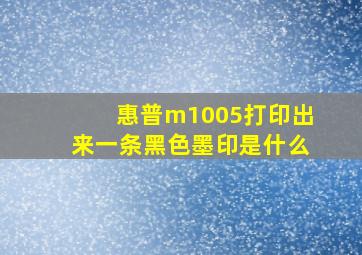 惠普m1005打印出来一条黑色墨印是什么